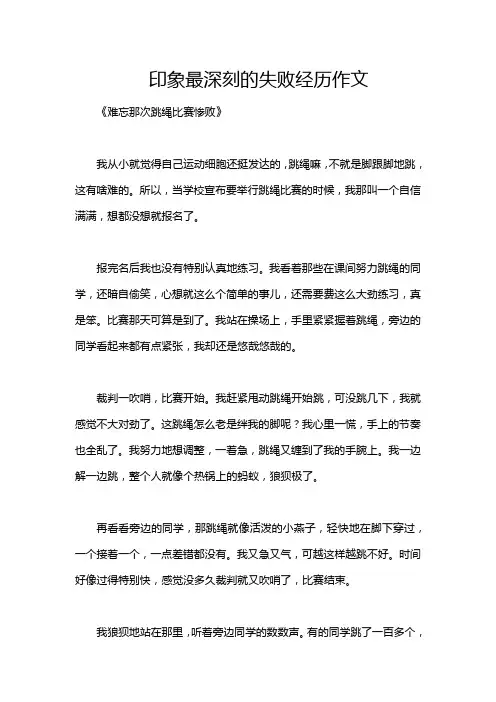 印象最深刻的失败经历作文

《难忘那次跳绳比赛惨败》

我从小就觉得自己运动细胞还挺发达的，跳绳嘛，不就是脚跟脚地跳，这有啥难的。所以，当学校宣布要举行跳绳比赛的时候，我那叫一个自信满满，想都没想就报名了。

报完名后我也没有特别认真地练习。我看着那些在课间努力跳绳的同学，还暗自偷笑，心想就这么个简单的事儿，还需要费这么大劲练习，真是笨。比赛那天可算是到了。我站在操场上，手里紧紧握着跳绳，旁边的同学看起来都有点紧张，我却还是悠哉悠哉的。

裁判一吹哨，比赛开始。我赶紧甩动跳绳开始跳，可没跳几下，我就感觉不大对劲了。这跳绳怎么老是绊我的脚呢？我心里一慌，手上的节奏也全乱了。我努力地想调整，一着急，跳绳又缠到了我的手腕上。我一边解一边跳，整个人就像个热锅上的蚂蚁，狼狈极了。

再看看旁边的同学，那跳绳就像活泼的小燕子，轻快地在脚下穿过，一个接着一个，一点差错都没有。我又急又气，可越这样越跳不好。时间好像过得特别快，感觉没多久裁判就又吹哨了，比赛结束。

我狼狈地站在那里，听着旁边同学的数数声。有的同学跳了一百多个，